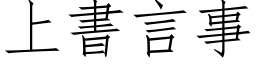 上書言事